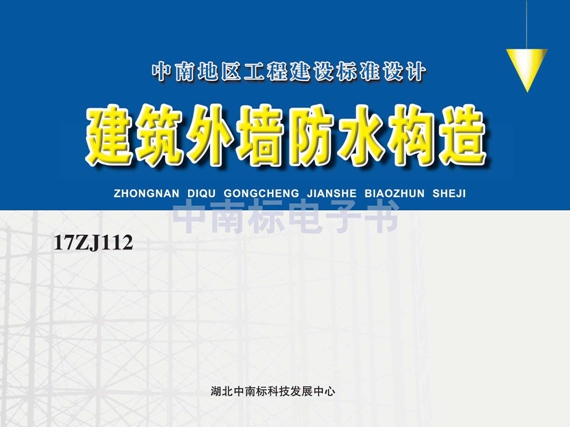 中南地区工程建设标准设计

建筑外墙防水构造

ZHONGNAN DIQU GONGCHENG JIANSHE BIAOZHUN SHEJI

17ZJ112

湖北中南标科技发展中心

中南标电子书